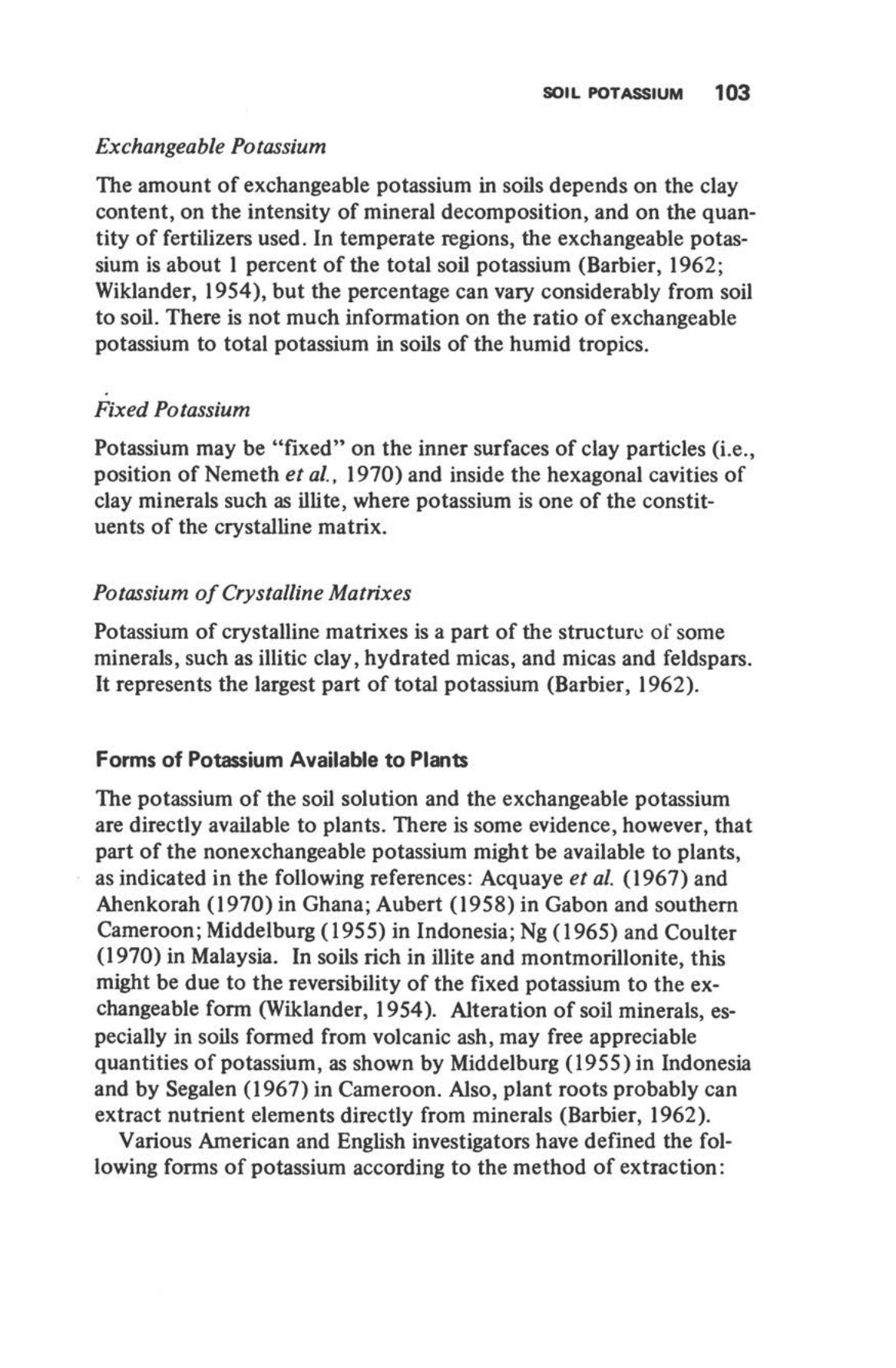 SOIL POTASSIUM 103

Exchangeable Potassium

The amount of exchangeable potassium in soils depends on the clay content, on the intensity of mineral decomposition, and on the quantity of fertilizers used. In temperate regions, the exchangeable potassium is about 1 percent of the total soil potassium (Barbier, 1962; Wiklander, 1954), but the percentage can vary considerably from soil to soil. There is not much information on the ratio of exchangeable potassium to total potassium in soils of the humid tropics.

Fixed Potassium

Potassium may be "fixed" on the inner surfaces of clay particles (i.e., position of Nemeth et al., 1970) and inside the hexagonal cavities of clay minerals such as illite, where potassium is one of the constituents of the crystalline matrix.

Potassium of Crystalline Matrixes

Potassium of crystalline matrixes is a part of the structure of some minerals, such as illitic clay, hydrated micas, and micas and feldspars. It represents the largest part of total potassium (Barbier, 1962).

Forms of Potassium Available to Plants

The potassium of the soil solution and the exchangeable potassium are directly available to plants. There is some evidence, however, that part of the nonexchangeable potassium might be available to plants, as indicated in the following references: Acquaye et al. (1967) and Ahenkorah (1970) in Ghana; Aubert (1958) in Gabon and southern Cameroon; Middelburg (1955) in Indonesia; Ng (1965) and Coulter (1970) in Malaysia. In soils rich in illite and montmorillonite, this might be due to the reversibility of the fixed potassium to the exchangeable form (Wiklander, 1954). Alteration of soil minerals, especially in soils formed from volcanic ash, may free appreciable quantities of potassium, as shown by Middelburg (1955) in Indonesia and by Segalen (1967) in Cameroon. Also, plant roots probably can extract nutrient elements directly from minerals (Barbier, 1962).

Various American and English investigators have defined the following forms of potassium according to the method of extraction: